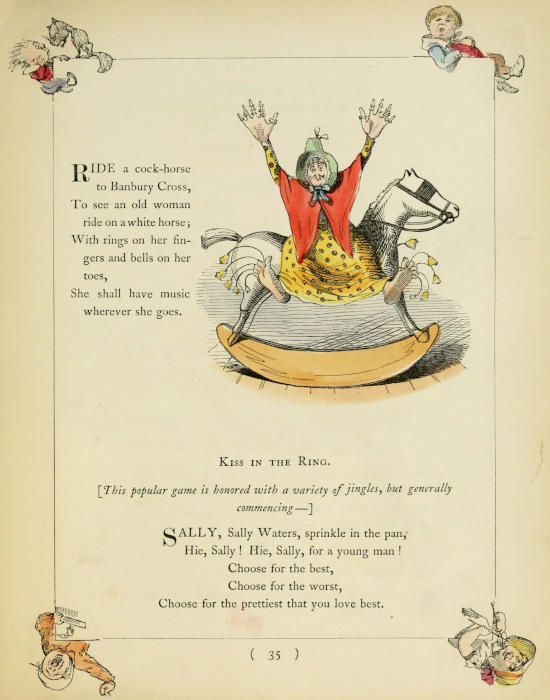 RIDE a cock-horse to Banbury Cross,
To see an old woman ride on a white horse;
With rings on her fingers and bells on her toes,
She shall have music wherever she goes.

KISS IN THE RING.

[This popular game is honored with a variety of jingles, but generally commencing—]

SALLY, Sally Waters, sprinkle in the pan,
Hie, Sally! Hie, Sally, for a young man!
Choose for the best,
Choose for the worst,
Choose for the prettiest that you love best.

( 35 )